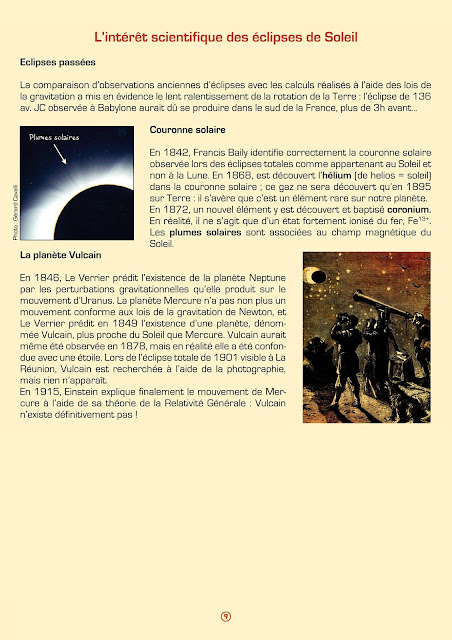 L'intérêt scientifique des éclipses de Soleil

Eclipses passées

La comparaison d'observations anciennes d'éclipses avec les calculs réalisés à l'aide des lois de la gravitation a mis en évidence le lent ralentissement de la rotation de la Terre : l'éclipse de 136 av. JC observée à Babylone aurait dû se produire dans le sud de la France, plus de 3h avant...

Plumes solaires

Photo : Gérard Cavalli

Couronne solaire

En 1842, Francis Baily identifie correctement la couronne solaire observée lors des éclipses totales comme appartenant au Soleil et non à la Lune. En 1868, est découvert l'hélium (de helios = soleil) dans la couronne solaire ; ce gaz ne sera découvert qu'en 1895 sur Terre : il s'avère que c'est un élément rare sur notre planète. En 1872, un nouvel élément y est découvert et baptisé coronium. En réalité, il ne s'agit que d'un état fortement ionisé du fer, $Fe^{13+}$. Les plumes solaires sont associées au champ magnétique du Soleil.

La planète Vulcain

En 1846, Le Verrier prédit l'existence de la planète Neptune par les perturbations gravitationnelles qu'elle produit sur le mouvement d'Uranus. La planète Mercure n'a pas non plus un mouvement conforme aux lois de la gravitation de Newton, et Le Verrier prédit en 1849 l'existence d'une planète, dénommée Vulcain, plus proche du Soleil que Mercure. Vulcain aurait même été observée en 1878, mais en réalité elle a été confondue avec une étoile. Lors de l'éclipse totale de 1901 visible à La Réunion, Vulcain est recherchée à l'aide de la photographie, mais rien n'apparaît.
En 1915, Einstein explique finalement le mouvement de Mercure à l'aide de sa théorie de la Relativité Générale : Vulcain n'existe définitivement pas !

9